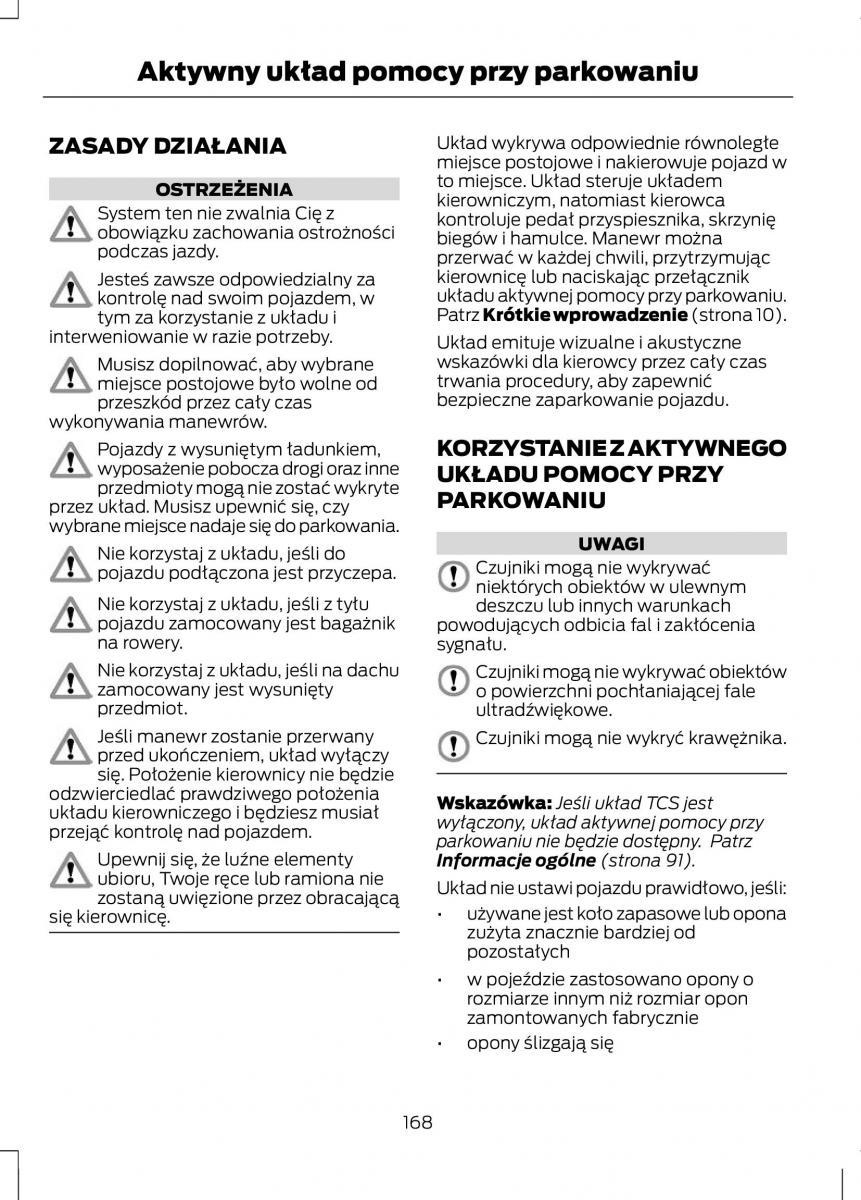 Aktywny układ pomocy przy parkowaniu

ZASADY DZIAŁANIA

OSTRZEŻENIA

System ten nie zwalnia Cię z obowiązku zachowania ostrożności podczas jazdy.

Jesteś zawsze odpowiedzialny za kontrolę nad swoim pojazdem, w tym za korzystanie z układu i interweniowanie w razie potrzeby.

Musisz dopilnować, aby wybrane miejsce postojowe było wolne od przeszkód przez cały czas wykonywania manewrów.

Pojazdy z wysuniętym ładunkiem, wyposażenie pobocza drogi oraz inne przedmioty mogą nie zostać wykryte przez układ. Musisz upewnić się, czy wybrane miejsce nadaje się do parkowania.

Nie korzystaj z układu, jeśli do pojazdu podłączona jest przyczepa.

Nie korzystaj z układu, jeśli z tyłu pojazdu zamocowany jest bagażnik na rowery.

Nie korzystaj z układu, jeśli na dachu zamocowany jest wysunięty przedmiot.

Jeśli manewr zostanie przerwany przed ukończeniem, układ wyłączy się. Położenie kierownicy nie będzie odzwierciedlać prawdziwego położenia układu kierowniczego i będziesz musiał przejąć kontrolę nad pojazdem.

Upewnij się, że luźne elementy ubioru, Twoje ręce lub ramiona nie zostaną uwięzione przez obracającą się kierownicę.

Układ wykrywa odpowiednie równoległe miejsce postojowe i nakierowuje pojazd w to miejsce. Układ steruje układem kierowniczym, natomiast kierowca kontroluje pedał przyspiesznika, skrzynię biegów i hamulce. Manewr można przerwać w każdej chwili, przytrzymując kierownicę lub naciskając przełącznik układu aktywnej pomocy przy parkowaniu. Patrz Krótkie wprowadzenie (strona 10).

Układ emituje wizualne i akustyczne wskazówki dla kierowcy przez cały czas trwania procedury, aby zapewnić bezpieczne zaparkowanie pojazdu.

KORZYSTANIE Z AKTYWNEGO UKŁADU POMOCY PRZY PARKOWANIU

UWAGI

Czujniki mogą nie wykrywać niektórych obiektów w ulewnym deszczu lub innych warunkach powodujących odbicia fal i zakłócenia sygnału.

Czujniki mogą nie wykrywać obiektów o powierzchni pochłaniającej fale ultradźwiękowe.

Czujniki mogą nie wykryć krawężnika.

Wskazówka: Jeśli układ TCS jest wyłączony, układ aktywnej pomocy przy parkowaniu nie będzie dostępny. Patrz Informacje ogólne (strona 91).

Układ nie ustawi pojazdu prawidłowo, jeśli:

• używane jest koło zapasowe lub opona zużyta znacznie bardziej od pozostałych

• w pojeździe zastosowano opony o rozmiarze innym niż rozmiar opon zamontowanych fabrycznie

• opony ślizgają się

168